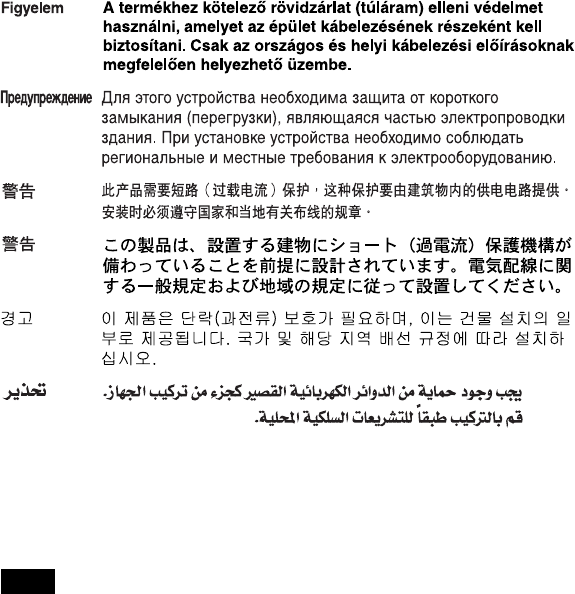 Figyelem A termékhez kötelező rövidzárlat (túláram) elleni védelmet használni, amelyet az épület kábelezésének részeként kell biztosítani. Csak az országos és helyi kábelezési előírásoknak megfelelően helyezhető üzembe.

Предупреждение Для этого устройства необходима защита от короткого замыкания (перегрузки), являющаяся частью электропроводки здания. При установке устройства необходимо соблюдать региональные и местные требования к электрооборудованию.

警告 此产品需要短路（过载电流）保护，这种保护要由建筑物内的供电电路提供。安装时必须遵守国家和当地有关布线的规章。

警告 この製品は、設置する建物にショート（過電流）保護機構が備わっていることを前提に設計されています。電気配線に関する一般規定および地域の規定に従って設置してください。

경고 이 제품은 단락(과전류) 보호가 필요하며, 이는 건물 설치의 일부로 제공됩니다. 국가 및 해당 지역 배선 규정에 따라 설치하십시오.

تحذير يجب وجود حماية من الدوائر الكهربائية القصير كجزء من تركيب الجهاز. قم بالتركيب طبقاً للتشريعات السلكية المحلية.